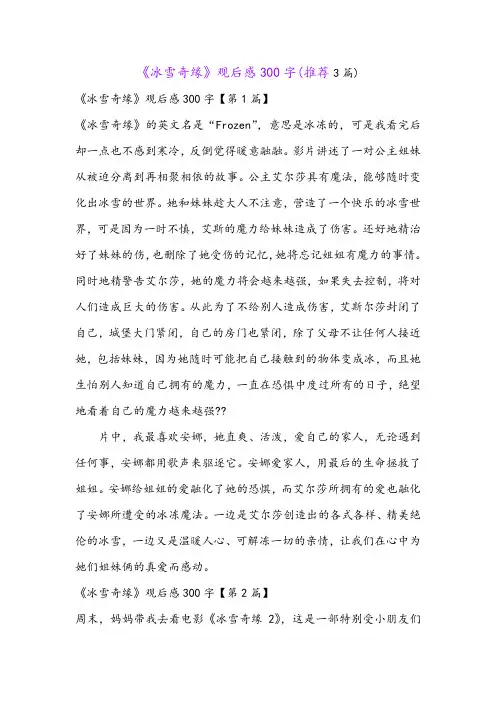 《冰雪奇缘》观后感 300 字(推荐 3 篇)

《冰雪奇缘》观后感 300 字【第 1 篇】

《冰雪奇缘》的英文名是“Frozen”，意思是冰冻的，可是我看完后却一点也不感到寒冷，反倒觉得暖意融融。影片讲述了一对公主姐妹从被迫分离到再相聚相依的故事。公主艾尔莎具有魔法，能够随时变化出冰雪的世界。她和妹妹趁大人不注意，营造了一个快乐的冰雪世界，可是因为一时不慎，艾斯的魔力给妹妹造成了伤害。还好地精治好了妹妹的伤，也删除了她受伤的记忆，她将忘记姐姐有魔力的事情。同时地精警告艾尔莎，她的魔力将会越来越强，如果失去控制，将对人们造成巨大的伤害。从此为了不给别人造成伤害，艾斯尔莎封闭了自己，城堡大门紧闭，自己的房门也紧闭，除了父母不让任何人接近她，包括妹妹，因为她随时可能把自己接触到的物体变成冰，而且她生怕别人知道自己拥有的魔力，一直在恐惧中度过所有的日子，绝望地看着自己的魔力越来越强??

片中，我最喜欢安娜，她直爽、活泼，爱自己的家人，无论遇到任何事，安娜都用歌声来驱逐它。安娜爱家人，用最后的生命拯救了姐姐。安娜给姐姐的爱融化了她的恐惧，而艾尔莎所拥有的爱也融化了安娜所遭受的冰冻魔法。一边是艾尔莎创造出的各式各样、精美绝伦的冰雪，一边又是温暖人心、可解冻一切的亲情，让我们在心中为她们姐妹俩的真爱而感动。

《冰雪奇缘》观后感 300 字【第 2 篇】

周末，妈妈带我去看电影《冰雪奇缘 2》，这是一部特别受小朋友们